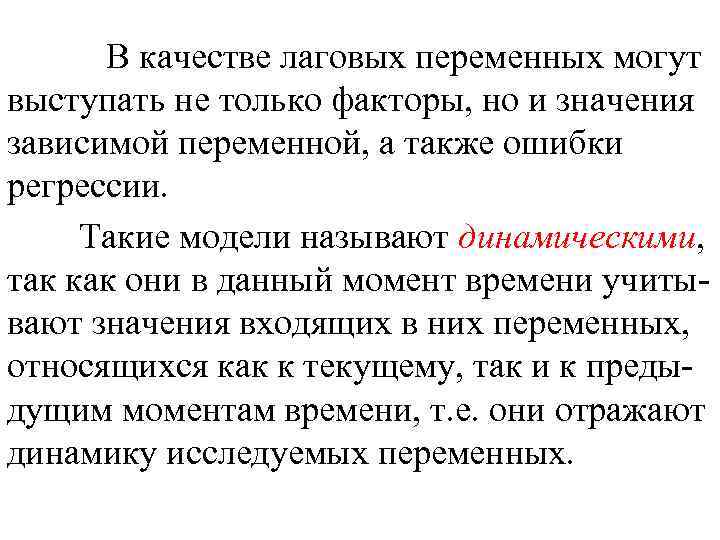 В качестве лаговых переменных могут выступать не только факторы, но и значения зависимой переменной, а также ошибки регрессии.

Такие модели называют динамическими, так как они в данный момент времени учитывают значения входящих в них переменных, относящихся как к текущему, так и к предыдущим моментам времени, т.е. они отражают динамику исследуемых переменных.